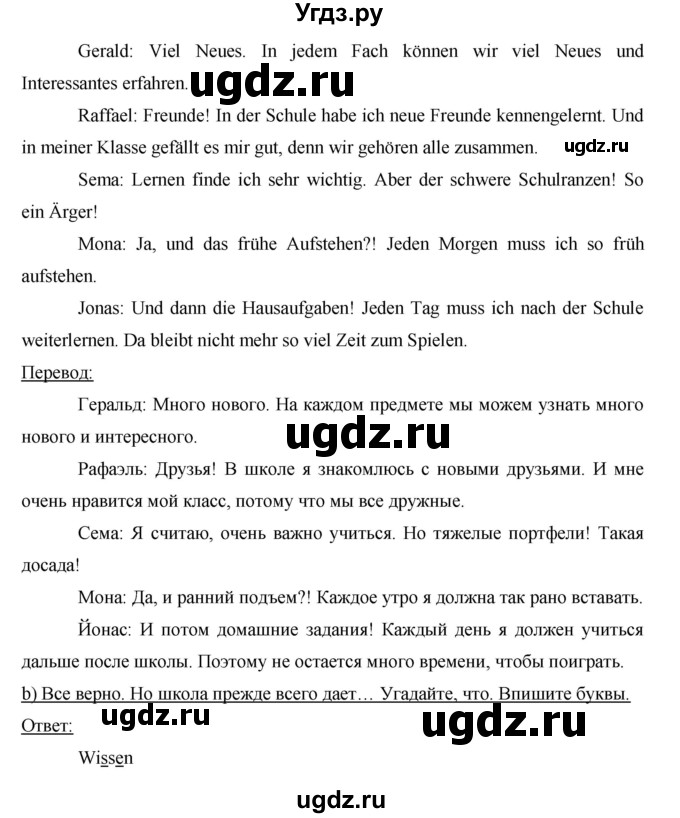 Угдз.ру

Gerald: Viel Neues. In jedem Fach können wir viel Neues und Interessantes erfahren. ugdz.ru

Raffael: Freunde! In der Schule habe ich neue Freunde kennengelernt. Und in meiner Klasse gefällt es mir gut, denn wir gehören alle zusammen. ugdz.ru

Sema: Lernen finde ich sehr wichtig. Aber der schwere Schulranzen! So ein Ärger!

Mona: Ja, und das frühe Aufstehen?! Jeden Morgen muss ich so früh aufstehen.

Jonas: Und dann die Hausaufgaben! Jeden Tag muss ich nach der Schule weiterlernen. Da bleibt nicht mehr so viel Zeit zum Spielen.

Перевод:

Геральд: Много нового. На каждом предмете мы можем узнать много нового и интересного. ugdz.ru

Рафаэль: Друзья! В школе я знакомлюсь с новыми друзьями. И мне очень нравится мой класс, потому что мы все дружные.

Сема: Я считаю, очень важно учиться. Но тяжелые портфели! Такая досада!

Мона: Да, и ранний подъем?! Каждое утро я должна так рано вставать.

Йонас: И потом домашние задания! Каждый день я должен учиться дальше после школы. Поэтому не остается много времени, чтобы поиграть.

b) Все верно. Но школа прежде всего дает… Угадайте, что. Впишите буквы.

Ответ: ugdz.ru ugdz.ru

Wissen

ugdz.ru